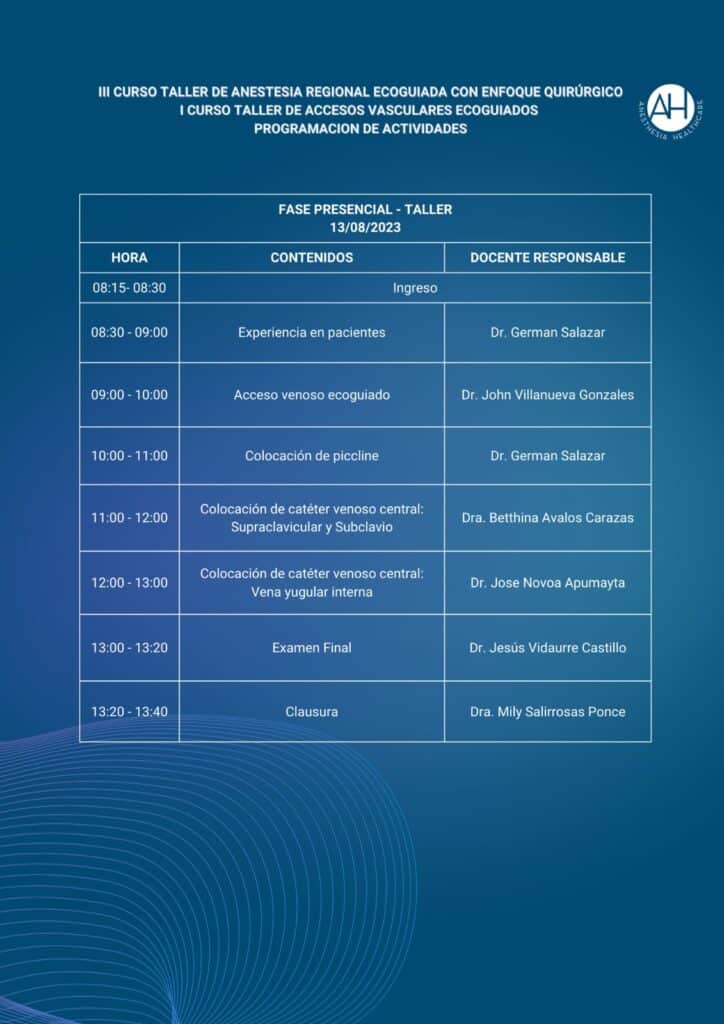 III CURSO TALLER DE ANESTESIA REGIONAL ECOGUIADA CON ENFOQUE QUIRÚRGICO
I CURSO TALLER DE ACCESOS VASCULARES ECOGUIADOS
PROGRAMACION DE ACTIVIDADES

AH
ANESTHESIA HEALTHCARE

FASE PRESENCIAL - TALLER
13/08/2023

| HORA | CONTENIDOS | DOCENTE RESPONSABLE |
|---|---|---|
| 08:15- 08:30 | Ingreso | |
| 08:30 - 09:00 | Experiencia en pacientes | Dr. German Salazar |
| 09:00 - 10:00 | Acceso venoso ecoguiado | Dr. John Villanueva Gonzales |
| 10:00 - 11:00 | Colocación de piccline | Dr. German Salazar |
| 11:00 - 12:00 | Colocación de catéter venoso central: Supraclavicular y Subclavio | Dra. Betthina Avalos Carazas |
| 12:00 - 13:00 | Colocación de catéter venoso central: Vena yugular interna | Dr. Jose Novoa Apumayta |
| 13:00 - 13:20 | Examen Final | Dr. Jesús Vidaurre Castillo |
| 13:20 - 13:40 | Clausura | Dra. Mily Salirrosas Ponce |